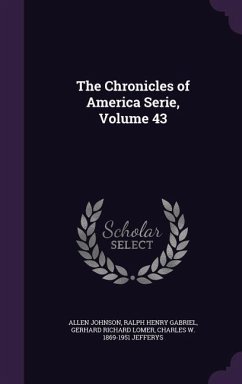 The Chronicles of America Serie, Volume 43

Scholar SELECT

ALLEN JOHNSON, RALPH HENRY GABRIEL, GERHARD RICHARD LOMER, CHARLES W. 1869-1951 JEFFERYS